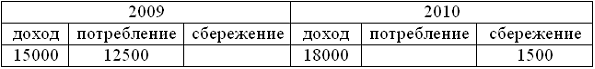 | 2009 | | | 2010 | | |
|---|---|---|---|---|---|
| доход | потребление | сбережение | доход | потребление | сбережение |
| 15000 | 12500 | | 18000 | | 1500 |